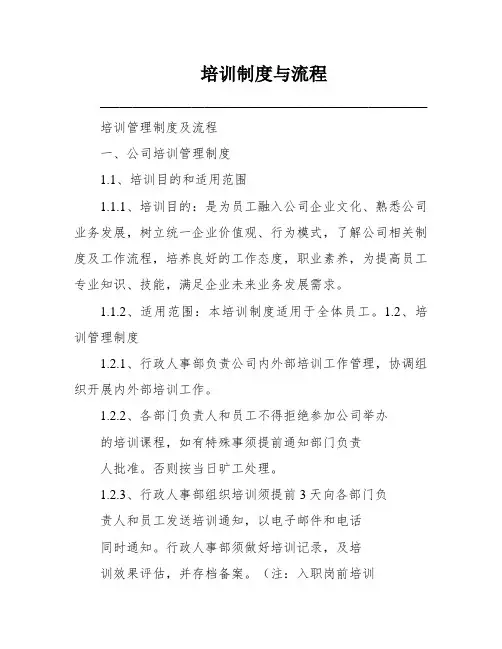 培训制度与流程

培训管理制度及流程

一、公司培训管理制度

1.1、培训目的和适用范围

1.1.1、培训目的：是为员工融入公司企业文化、熟悉公司业务发展，树立统一企业价值观、行为模式，了解公司相关制度及工作流程，培养良好的工作态度，职业素养，为提高员工专业知识、技能，满足企业未来业务发展需求。

1.1.2、适用范围：本培训制度适用于全体员工。1.2、培训管理制度

1.2.1、行政人事部负责公司内外部培训工作管理，协调组织开展内外部培训工作。

1.2.2、各部门负责人和员工不得拒绝参加公司举办的培训课程，如有特殊事须提前通知部门负责人批准。否则按当日旷工处理。

1.2.3、行政人事部组织培训须提前3天向各部门负责人和员工发送培训通知，以电子邮件和电话同时通知。行政人事部须做好培训记录，及培训效果评估，并存档备案。（注：入职岗前培训